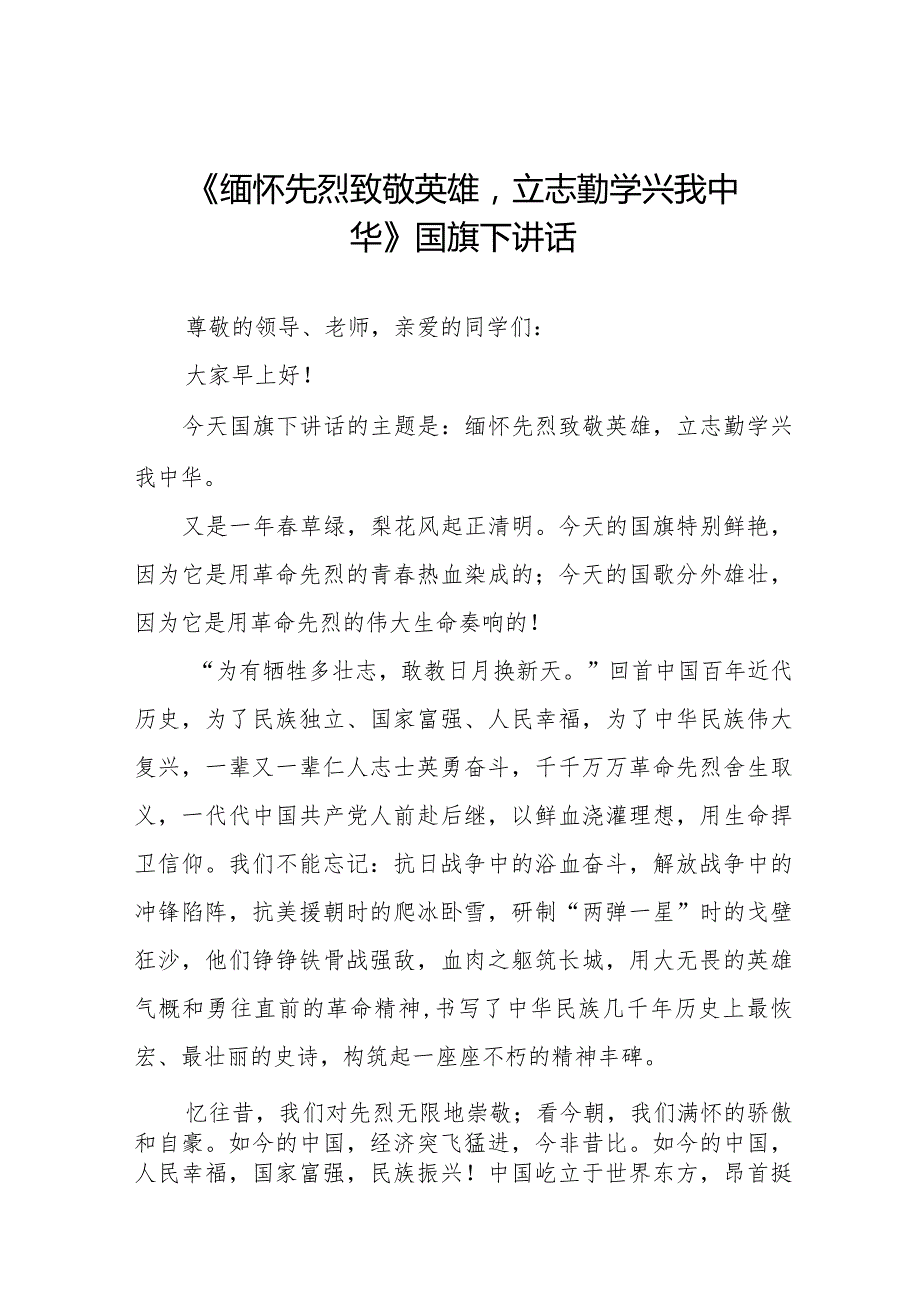 《缅怀先烈致敬英雄，立志勤学兴我中华》国旗下讲话

尊敬的领导、老师，亲爱的同学们：

大家早上好！

今天国旗下讲话的主题是：缅怀先烈致敬英雄，立志勤学兴我中华。

又是一年春草绿，梨花风起正清明。今天的国旗特别鲜艳，因为它是用革命先烈的青春热血染成的；今天的国歌分外雄壮，因为它是用革命先烈的伟大生命奏响的！

“为有牺牲多壮志，敢教日月换新天。”回首中国百年近代历史，为了民族独立、国家富强、人民幸福，为了中华民族伟大复兴，一辈又一辈仁人志士英勇奋斗，千千万万革命先烈舍生取义，一代代中国共产党人前赴后继，以鲜血浇灌理想，用生命捍卫信仰。我们不能忘记：抗日战争中的浴血奋斗，解放战争中的冲锋陷阵，抗美援朝时的爬冰卧雪，研制“两弹一星”时的戈壁狂沙，他们铮铮铁骨战强敌，血肉之躯筑长城，用大无畏的英雄气概和勇往直前的革命精神，书写了中华民族几千年历史上最恢宏、最壮丽的史诗，构筑起一座座不朽的精神丰碑。

忆往昔，我们对先烈无限地崇敬；看今朝，我们满怀的骄傲和自豪。如今的中国，经济突飞猛进，今非昔比。如今的中国，人民幸福，国家富强，民族振兴！中国屹立于世界东方，昂首挺